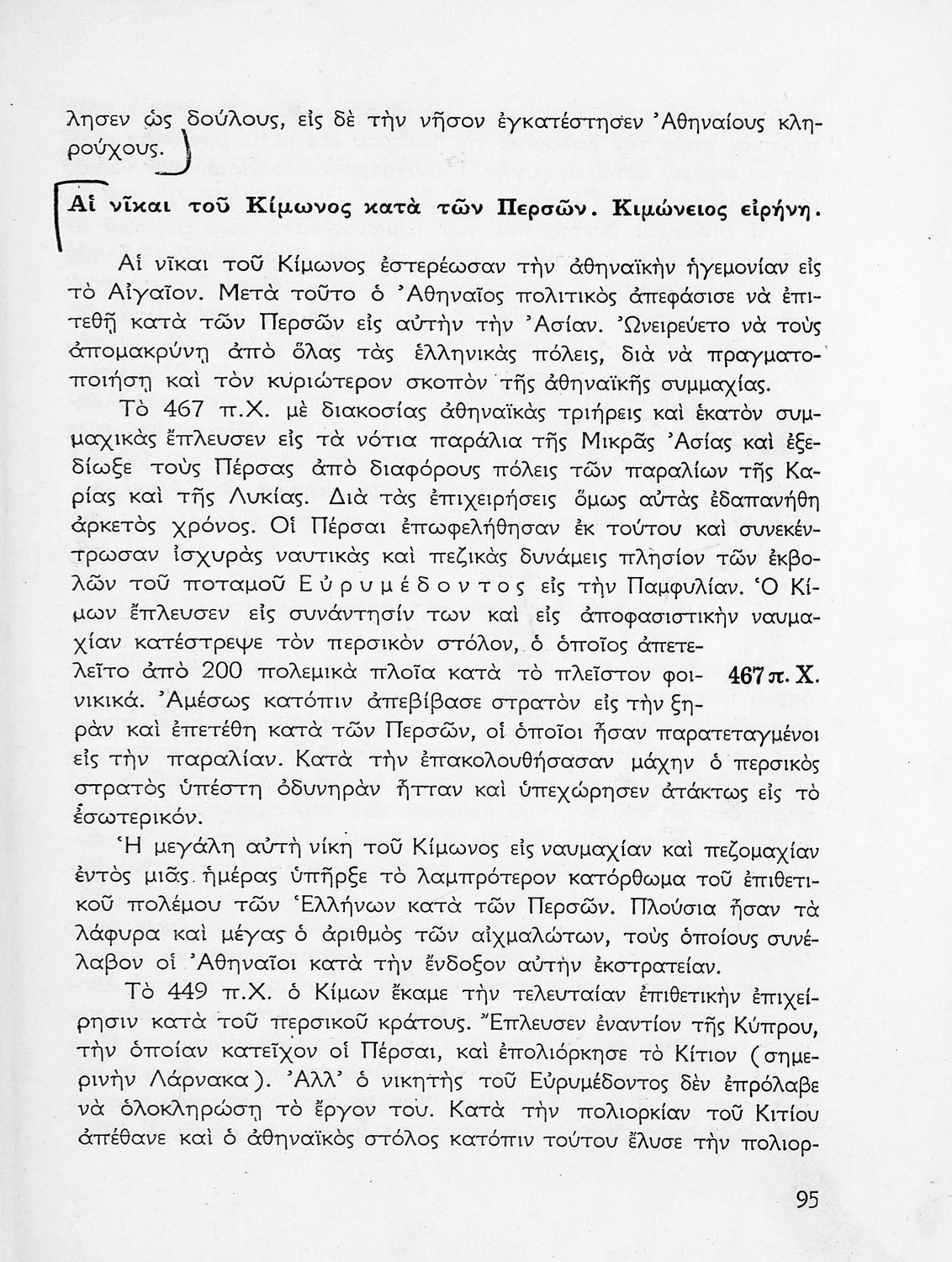 λησεν ὡς δούλους, εἰς δὲ τὴν νῆσον ἐγκατέστησεν Ἀθηναίους κληρούχους.

Αἱ νῖκαι τοῦ Κίμωνος κατὰ τῶν Περσῶν. Κιμώνειος εἰρήνη.

Αἱ νῖκαι τοῦ Κίμωνος ἐστερέωσαν τὴν ἀθηναϊκὴν ἡγεμονίαν εἰς τὸ Αἰγαῖον. Μετὰ τοῦτο ὁ Ἀθηναῖος πολιτικὸς ἀπεφάσισε νὰ ἐπιτεθῇ κατὰ τῶν Περσῶν εἰς αὐτὴν τὴν Ἀσίαν. Ὠνειρεύετο νὰ τοὺς ἀπομακρύνῃ ἀπὸ ὅλας τὰς ἑλληνικὰς πόλεις, διὰ νὰ πραγματοποιήσῃ καὶ τὸν κυριώτερον σκοπὸν τῆς ἀθηναϊκῆς συμμαχίας.

Τὸ 467 π.Χ. μὲ διακοσίας ἀθηναϊκὰς τριήρεις καὶ ἑκατὸν συμμαχικὰς ἔπλευσεν εἰς τὰ νότια παράλια τῆς Μικρᾶς Ἀσίας καὶ ἐξεδίωξε τοὺς Πέρσας ἀπὸ διαφόρους πόλεις τῶν παραλίων τῆς Καρίας καὶ τῆς Λυκίας. Διὰ τὰς ἐπιχειρήσεις ὅμως αὐτὰς ἐδαπανήθη ἀρκετὸς χρόνος. Οἱ Πέρσαι ἐπωφελήθησαν ἐκ τούτου καὶ συνεκέντρωσαν ἰσχυρὰς ναυτικὰς καὶ πεζικὰς δυνάμεις πλησίον τῶν ἐκβολῶν τοῦ ποταμοῦ Εὐρυμέδοντος εἰς τὴν Παμφυλίαν. Ὁ Κίμων ἔπλευσεν εἰς συνάντησίν των καὶ εἰς ἀποφασιστικὴν ναυμαχίαν κατέστρεψε τὸν περσικὸν στόλον, ὁ ὁποῖος ἀπετελεῖτο ἀπὸ 200 πολεμικὰ πλοῖα κατὰ τὸ πλεῖστον φοινικικά. Ἀμέσως κατόπιν ἀπεβίβασε στρατὸν εἰς τὴν ξηρὰν καὶ ἐπετέθη κατὰ τῶν Περσῶν, οἱ ὁποῖοι ἦσαν παρατεταγμένοι εἰς τὴν παραλίαν. Κατὰ τὴν ἐπακολουθήσασαν μάχην ὁ περσικὸς στρατὸς ὑπέστη ὀδυνηρὰν ἧτταν καὶ ὑπεχώρησεν ἀτάκτως εἰς τὸ ἐσωτερικόν.

467 π. Χ.

Ἡ μεγάλη αὐτὴ νίκη τοῦ Κίμωνος εἰς ναυμαχίαν καὶ πεζομαχίαν ἐντὸς μιᾶς ἡμέρας ὑπῆρξε τὸ λαμπρότερον κατόρθωμα τοῦ ἐπιθετικοῦ πολέμου τῶν Ἑλλήνων κατὰ τῶν Περσῶν. Πλούσια ἦσαν τὰ λάφυρα καὶ μέγας ὁ ἀριθμὸς τῶν αἰχμαλώτων, τοὺς ὁποίους συνέλαβον οἱ Ἀθηναῖοι κατὰ τὴν ἔνδοξον αὐτὴν ἐκστρατείαν.

Τὸ 449 π.Χ. ὁ Κίμων ἔκαμε τὴν τελευταίαν ἐπιθετικὴν ἐπιχείρησιν κατὰ τοῦ περσικοῦ κράτους. Ἔπλευσεν ἐναντίον τῆς Κύπρου, τὴν ὁποίαν κατεῖχον οἱ Πέρσαι, καὶ ἐπολιόρκησε τὸ Κίτιον (σημερινὴν Λάρνακα). Ἀλλ' ὁ νικητὴς τοῦ Εὐρυμέδοντος δὲν ἐπρόλαβε νὰ ὁλοκληρώσῃ τὸ ἔργον του. Κατὰ τὴν πολιορκίαν τοῦ Κιτίου ἀπέθανε καὶ ὁ ἀθηναϊκὸς στόλος κατόπιν τούτου ἔλυσε τὴν πολιορ-

95